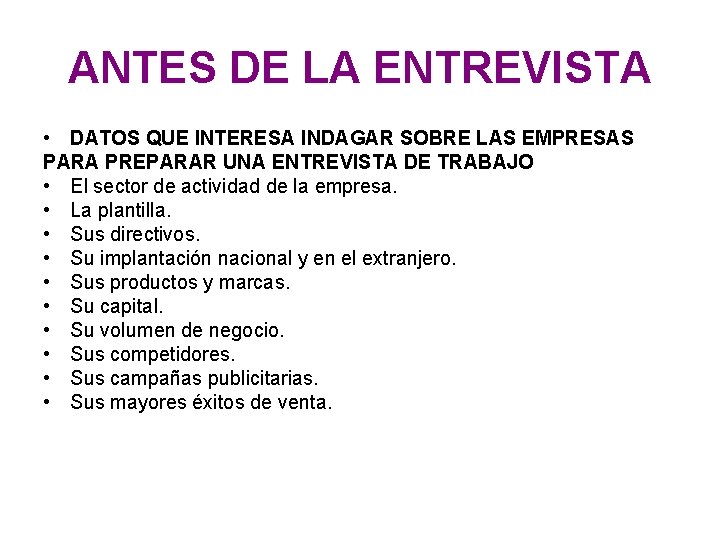 ANTES DE LA ENTREVISTA

• DATOS QUE INTERESA INDAGAR SOBRE LAS EMPRESAS PARA PREPARAR UNA ENTREVISTA DE TRABAJO
• El sector de actividad de la empresa.
• La plantilla.
• Sus directivos.
• Su implantación nacional y en el extranjero.
• Sus productos y marcas.
• Su capital.
• Su volumen de negocio.
• Sus competidores.
• Sus campañas publicitarias.
• Sus mayores éxitos de venta.